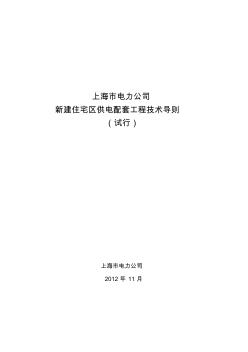 上海市电力公司
新建住宅区供电配套工程技术导则
（试行）

上海市电力公司
2012 年 11 月